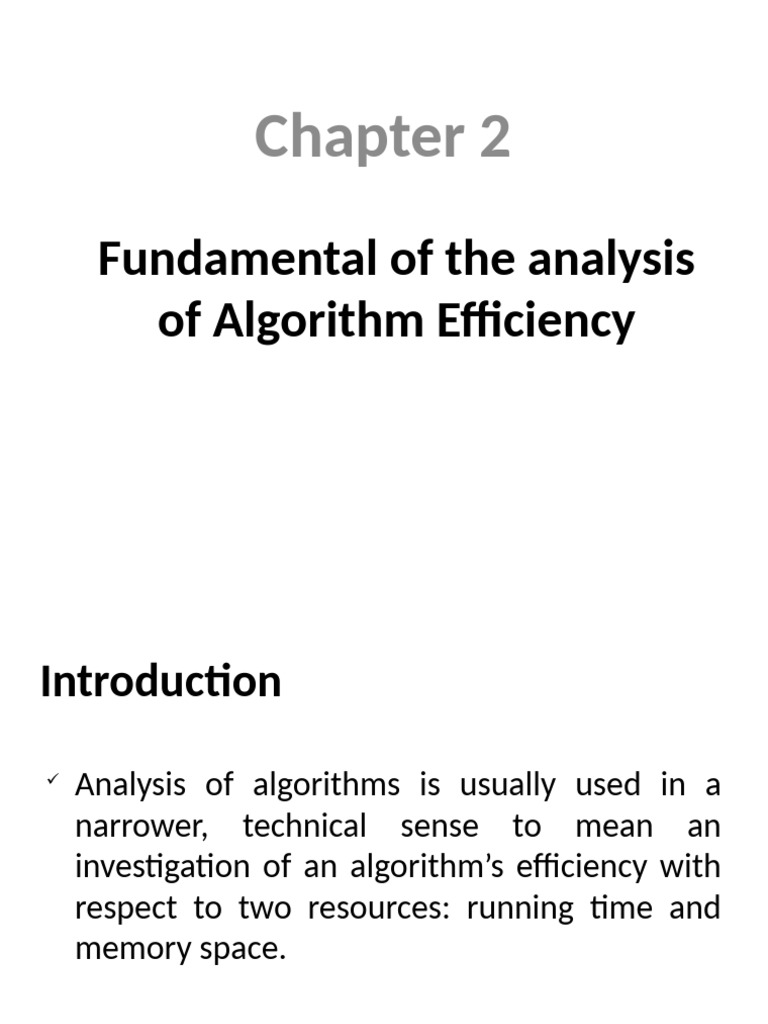 Chapter 2

Fundamental of the analysis of Algorithm Efficiency

Introduction

✓ Analysis of algorithms is usually used in a narrower, technical sense to mean an investigation of an algorithm's efficiency with respect to two resources: running time and memory space.